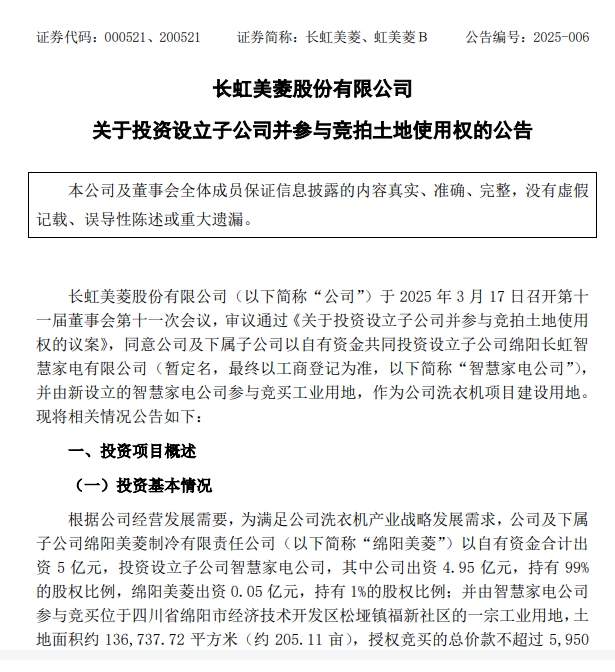 证券代码：000521、200521　　证券简称：长虹美菱、虹美菱 B　　公告编号：2025-006

长虹美菱股份有限公司

关于投资设立子公司并参与竞拍土地使用权的公告

本公司及董事会全体成员保证信息披露的内容真实、准确、完整，没有虚假记载、误导性陈述或重大遗漏。

长虹美菱股份有限公司（以下简称“公司”）于 2025 年 3 月 17 日召开第十一届董事会第十一次会议，审议通过《关于投资设立子公司并参与竞拍土地使用权的议案》，同意公司及下属子公司以自有资金共同投资设立子公司绵阳长虹智慧家电有限公司（暂定名，最终以工商登记为准，以下简称“智慧家电公司”），并由新设立的智慧家电公司参与竞买工业用地，作为公司洗衣机项目建设用地。现将相关情况公告如下：

一、投资项目概述

（一）投资基本情况

根据公司经营发展需要，为满足公司洗衣机产业战略发展需求，公司及下属子公司绵阳美菱制冷有限责任公司（以下简称“绵阳美菱”）以自有资金合计出资 5 亿元，投资设立子公司智慧家电公司，其中公司出资 4.95 亿元，持有 99%的股权比例，绵阳美菱出资 0.05 亿元，持有 1%的股权比例；并由智慧家电公司参与竞买位于四川省绵阳市经济技术开发区松垭镇福新社区的一宗工业用地，土地面积约 136,737.72 平方米（约 205.11 亩），授权竞买的总价款不超过 5,950